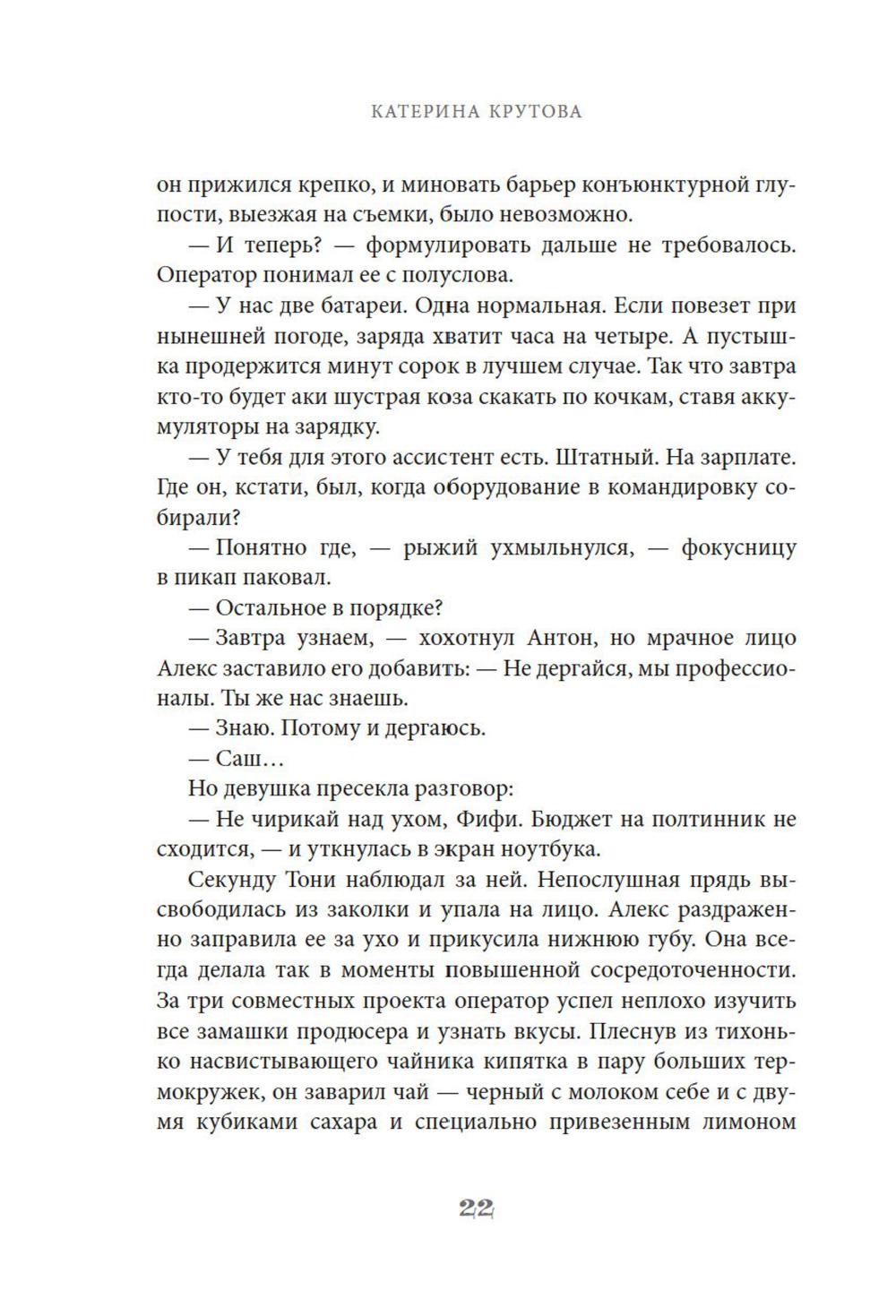 КАТЕРИНА КРУТОВА

он прижился крепко, и миновать барьер конъюнктурной глупости, выезжая на съемки, было невозможно.

— И теперь? — формулировать дальше не требовалось. Оператор понимал ее с полуслова.

— У нас две батареи. Одна нормальная. Если повезет при нынешней погоде, заряда хватит часа на четыре. А пустышка продержится минут сорок в лучшем случае. Так что завтра кто-то будет аки шустрая коза скакать по кочкам, ставя аккумуляторы на зарядку.

— У тебя для этого ассистент есть. Штатный. На зарплате. Где он, кстати, был, когда оборудование в командировку собирали?

— Понятно где, — рыжий ухмыльнулся, — фокусницу в пикап паковал.

— Остальное в порядке?

— Завтра узнаем, — хохотнул Антон, но мрачное лицо Алекс заставило его добавить: — Не дергайся, мы профессионалы. Ты же нас знаешь.

— Знаю. Потому и дергаюсь.

— Саш…

Но девушка пресекла разговор:

— Не чирикай над ухом, Фифи. Бюджет на полтинник не сходится, — и уткнулась в экран ноутбука.

Секунду Тони наблюдал за ней. Непослушная прядь высвободилась из заколки и упала на лицо. Алекс раздраженно заправила ее за ухо и прикусила нижнюю губу. Она всегда делала так в моменты повышенной сосредоточенности. За три совместных проекта оператор успел неплохо изучить все замашки продюсера и узнать вкусы. Плеснув из тихонько насвистывающего чайника кипятка в пару больших термокружек, он заварил чай — черный с молоком себе и с двумя кубиками сахара и специально привезенным лимоном

22